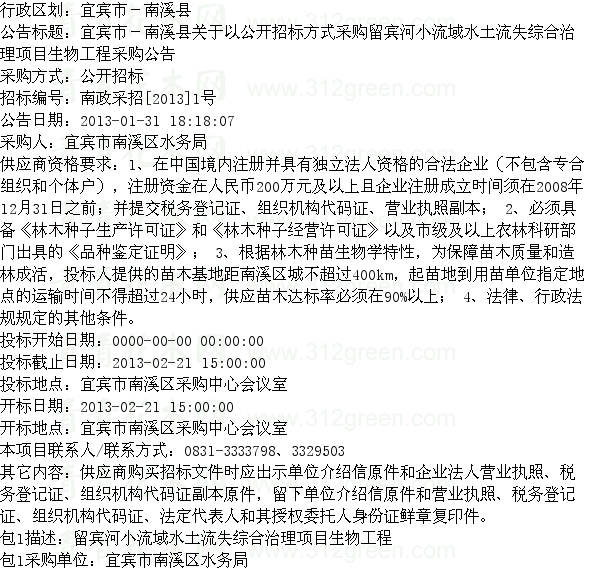 行政区划：宜宾市－南溪县

公告标题：宜宾市－南溪县关于以公开招标方式采购留宾河小流域水土流失综合治理项目生物工程采购公告

采购方式：公开招标

招标编号：南政采招[2013]1号

公告日期：2013-01-31 18:18:07

采购人：宜宾市南溪区水务局

供应商资格要求：1、在中国境内注册并具有独立法人资格的合法企业（不包含专合组织和个体户），注册资金在人民币200万元及以上且企业注册成立时间须在2008年12月31日之前；并提交税务登记证、组织机构代码证、营业执照副本； 2、必须具备《林木种子生产许可证》和《林木种子经营许可证》以及市级及以上农林科研部门出具的《品种鉴定证明》； 3、根据林木种苗生物学特性，为保障苗木质量和造林成活，投标人提供的苗木基地距南溪区城不超过400km，起苗地到用苗单位指定地点的运输时间不得超过24小时，供应苗木达标率必须在90%以上； 4、法律、行政法规规定的其他条件。

投标开始日期：0000-00-00 00:00:00

投标截止日期：2013-02-21 15:00:00

投标地点：宜宾市南溪区采购中心会议室

开标日期：2013-02-21 15:00:00

开标地点：宜宾市南溪区采购中心会议室

本项目联系人/联系方式：0831-3333798、3329503

其它内容：供应商购买招标文件时应出示单位介绍信原件和企业法人营业执照、税务登记证、组织机构代码证副本原件，留下单位介绍信原件和营业执照、税务登记证、组织机构代码证、法定代表人和其授权委托人身份证鲜章复印件。

包1描述：留宾河小流域水土流失综合治理项目生物工程

包1采购单位：宜宾市南溪区水务局

www.312green.com